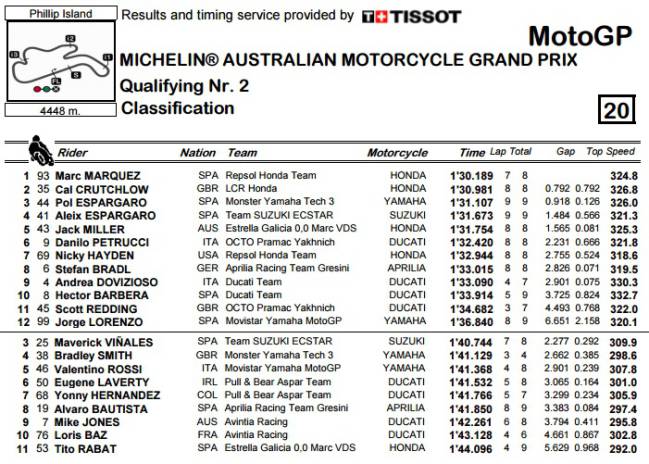 Phillip Island

4448 m.

Results and timing service provided by TISSOT

MotoGP

MICHELIN® AUSTRALIAN MOTORCYCLE GRAND PRIX

Qualifying Nr. 2

Classification

20

| | | Rider | Nation | Team | Motorcycle | Time | Lap | Total | Gap | | Top Speed |
|---|---|---|---|---|---|---|---|---|---|---|---|
| 1 | 93 | Marc MARQUEZ | SPA | Repsol Honda Team | HONDA | 1'30.189 | 7 | 8 | | | 324.8 |
| 2 | 35 | Cal CRUTCHLOW | GBR | LCR Honda | HONDA | 1'30.981 | 8 | 8 | 0.792 | 0.792 | 326.8 |
| 3 | 44 | Pol ESPARGARO | SPA | Monster Yamaha Tech 3 | YAMAHA | 1'31.107 | 9 | 9 | 0.918 | 0.126 | 326.0 |
| 4 | 41 | Aleix ESPARGARO | SPA | Team SUZUKI ECSTAR | SUZUKI | 1'31.673 | 9 | 9 | 1.484 | 0.566 | 321.3 |
| 5 | 43 | Jack MILLER | AUS | Estrella Galicia 0,0 Marc VDS | HONDA | 1'31.754 | 8 | 8 | 1.565 | 0.081 | 325.3 |
| 6 | 9 | Danilo PETRUCCI | ITA | OCTO Pramac Yakhnich | DUCATI | 1'32.420 | 8 | 8 | 2.231 | 0.666 | 321.8 |
| 7 | 69 | Nicky HAYDEN | USA | Repsol Honda Team | HONDA | 1'32.944 | 8 | 8 | 2.755 | 0.524 | 318.6 |
| 8 | 6 | Stefan BRADL | GER | Aprilia Racing Team Gresini | APRILIA | 1'33.015 | 8 | 8 | 2.826 | 0.071 | 319.5 |
| 9 | 4 | Andrea DOVIZIOSO | ITA | Ducati Team | DUCATI | 1'33.090 | 4 | 7 | 2.901 | 0.075 | 330.3 |
| 10 | 8 | Hector BARBERA | SPA | Ducati Team | DUCATI | 1'33.914 | 5 | 9 | 3.725 | 0.824 | 332.7 |
| 11 | 45 | Scott REDDING | GBR | OCTO Pramac Yakhnich | DUCATI | 1'34.682 | 3 | 7 | 4.493 | 0.768 | 322.0 |
| 12 | 99 | Jorge LORENZO | SPA | Movistar Yamaha MotoGP | YAMAHA | 1'36.840 | 8 | 9 | 6.651 | 2.158 | 320.1 |
| 3 | 25 | Maverick VIÑALES | SPA | Team SUZUKI ECSTAR | SUZUKI | 1'40.744 | 7 | 8 | 2.277 | 0.292 | 309.9 |
| 4 | 38 | Bradley SMITH | GBR | Monster Yamaha Tech 3 | YAMAHA | 1'41.129 | 3 | 4 | 2.662 | 0.385 | 298.6 |
| 5 | 46 | Valentino ROSSI | ITA | Movistar Yamaha MotoGP | YAMAHA | 1'41.368 | 4 | 8 | 2.901 | 0.239 | 307.8 |
| 6 | 50 | Eugene LAVERTY | IRL | Pull & Bear Aspar Team | DUCATI | 1'41.532 | 5 | 8 | 3.065 | 0.164 | 301.0 |
| 7 | 68 | Yonny HERNANDEZ | COL | Pull & Bear Aspar Team | DUCATI | 1'41.766 | 5 | 7 | 3.299 | 0.234 | 305.9 |
| 8 | 19 | Alvaro BAUTISTA | SPA | Aprilia Racing Team Gresini | APRILIA | 1'41.850 | 8 | 9 | 3.383 | 0.084 | 297.4 |
| 9 | 7 | Mike JONES | AUS | Avintia Racing | DUCATI | 1'42.261 | 6 | 8 | 3.794 | 0.411 | 295.8 |
| 10 | 76 | Loris BAZ | FRA | Avintia Racing | DUCATI | 1'43.128 | 4 | 6 | 4.661 | 0.867 | 302.8 |
| 11 | 53 | Tito RABAT | SPA | Estrella Galicia 0,0 Marc VDS | HONDA | 1'44.096 | 4 | 9 | 5.629 | 0.968 | 292.0 |